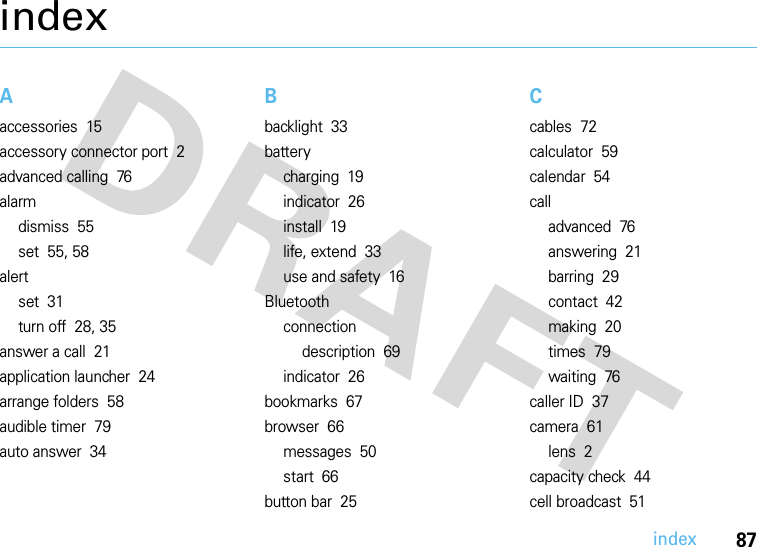 index

DRAFT

A
accessories 15
accessory connector port 2
advanced calling 76
alarm
dismiss 55
set 55, 58
alert
set 31
turn off 28, 35
answer a call 21
application launcher 24
arrange folders 58
audible timer 79
auto answer 34

B
backlight 33
battery
charging 19
indicator 26
install 19
life, extend 33
use and safety 16
Bluetooth
connection
description 69
indicator 26
bookmarks 67
browser 66
messages 50
start 66
button bar 25

C
cables 72
calculator 59
calendar 54
call
advanced 76
answering 21
barring 29
contact 42
making 20
times 79
waiting 76
caller ID 37
camera 61
lens 2
capacity check 44
cell broadcast 51

index 87